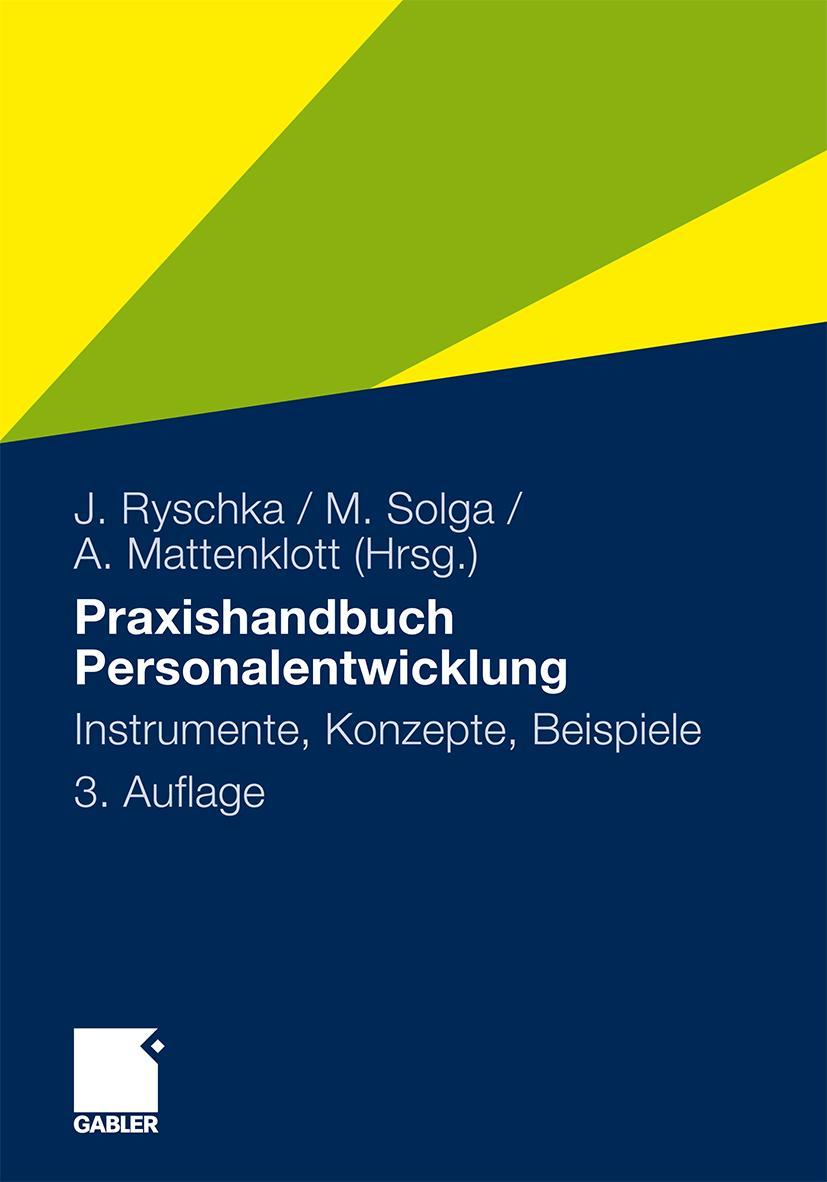 J. Ryschka / M. Solga / A. Mattenklott (Hrsg.)

Praxishandbuch Personalentwicklung

Instrumente, Konzepte, Beispiele

3. Auflage

GABLER